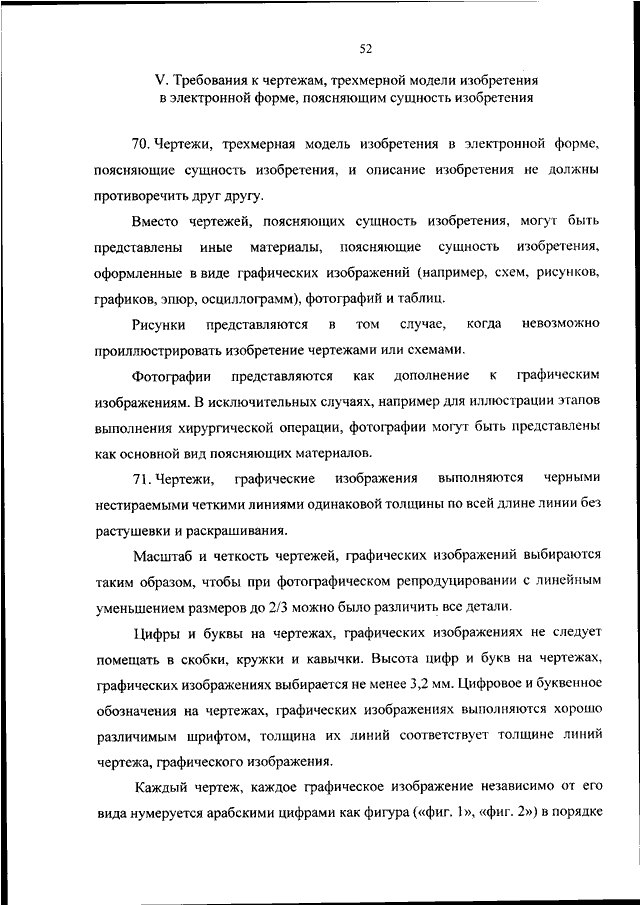 52

V. Требования к чертежам, трехмерной модели изобретения в электронной форме, поясняющим сущность изобретения

70. Чертежи, трехмерная модель изобретения в электронной форме, поясняющие сущность изобретения, и описание изобретения не должны противоречить друг другу.

Вместо чертежей, поясняющих сущность изобретения, могут быть представлены иные материалы, поясняющие сущность изобретения, оформленные в виде графических изображений (например, схем, рисунков, графиков, эпюр, осциллограмм), фотографий и таблиц.

Рисунки представляются в том случае, когда невозможно проиллюстрировать изобретение чертежами или схемами.

Фотографии представляются как дополнение к графическим изображениям. В исключительных случаях, например для иллюстрации этапов выполнения хирургической операции, фотографии могут быть представлены как основной вид поясняющих материалов.

71. Чертежи, графические изображения выполняются черными нестираемыми четкими линиями одинаковой толщины по всей длине линии без растушевки и раскрашивания.

Масштаб и четкость чертежей, графических изображений выбираются таким образом, чтобы при фотографическом репродуцировании с линейным уменьшением размеров до 2/3 можно было различить все детали.

Цифры и буквы на чертежах, графических изображениях не следует помещать в скобки, кружки и кавычки. Высота цифр и букв на чертежах, графических изображениях выбирается не менее 3,2 мм. Цифровое и буквенное обозначения на чертежах, графических изображениях выполняются хорошо различимым шрифтом, толщина их линий соответствует толщине линий чертежа, графического изображения.

Каждый чертеж, каждое графическое изображение независимо от его вида нумеруется арабскими цифрами как фигура («фиг. 1», «фиг. 2») в порядке